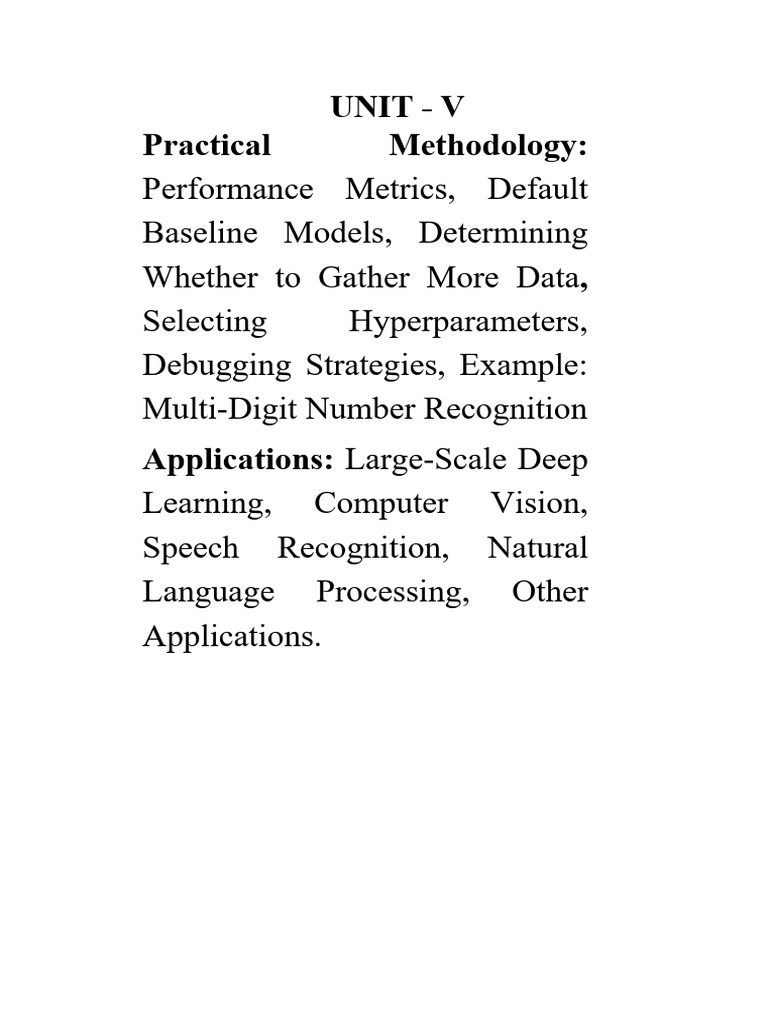 UNIT - V

Practical Methodology: Performance Metrics, Default Baseline Models, Determining Whether to Gather More Data, Selecting Hyperparameters, Debugging Strategies, Example: Multi-Digit Number Recognition

Applications: Large-Scale Deep Learning, Computer Vision, Speech Recognition, Natural Language Processing, Other Applications.